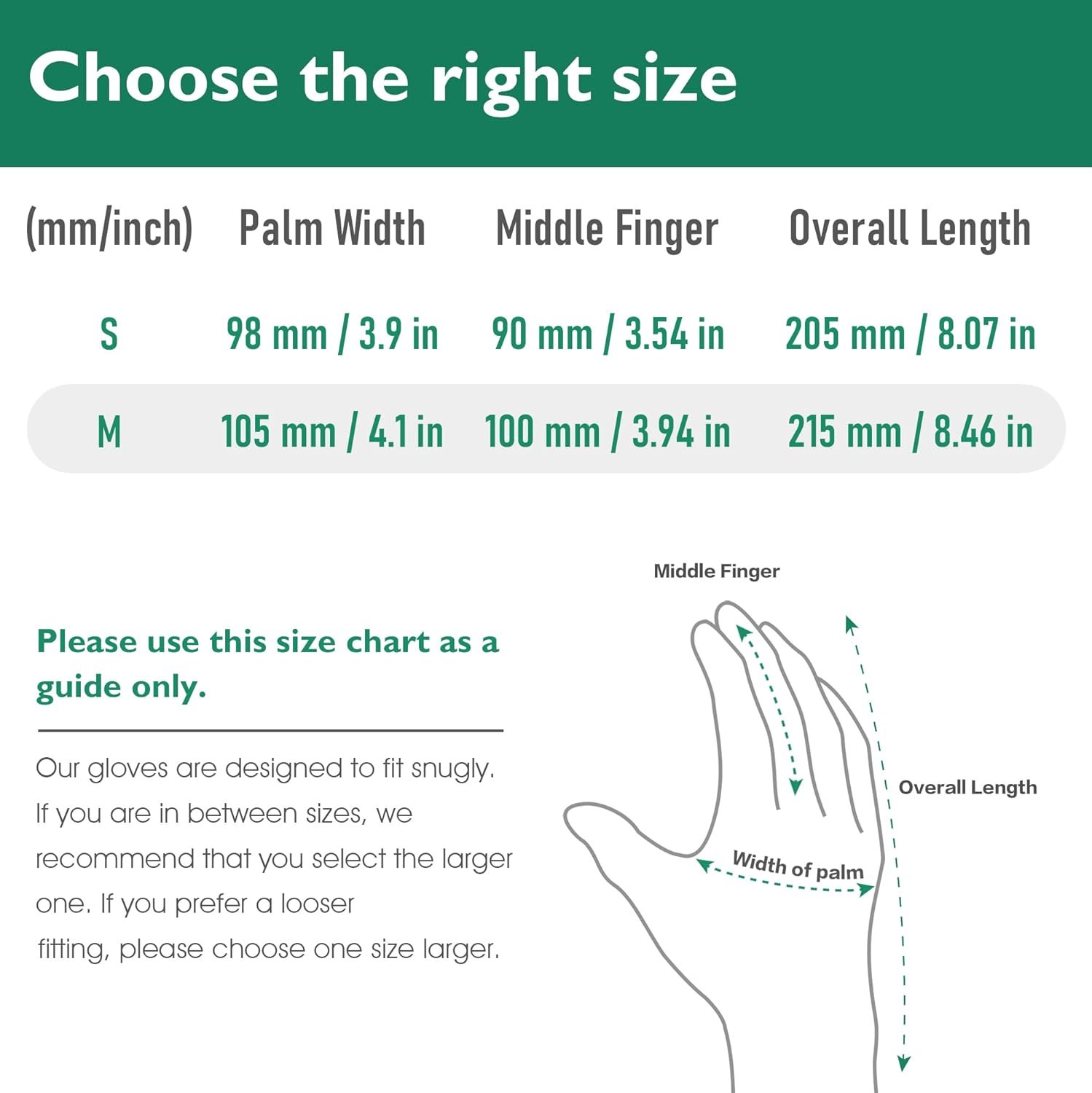 Choose the right size

| (mm/inch) | Palm Width | Middle Finger | Overall Length |
|---|---|---|---|
| S | 98 mm / 3.9 in | 90 mm / 3.54 in | 205 mm / 8.07 in |
| M | 105 mm / 4.1 in | 100 mm / 3.94 in | 215 mm / 8.46 in |

Please use this size chart as a guide only.

Our gloves are designed to fit snugly. If you are in between sizes, we recommend that you select the larger one. If you prefer a looser fitting, please choose one size larger.

Middle Finger

Overall Length

Width of palm